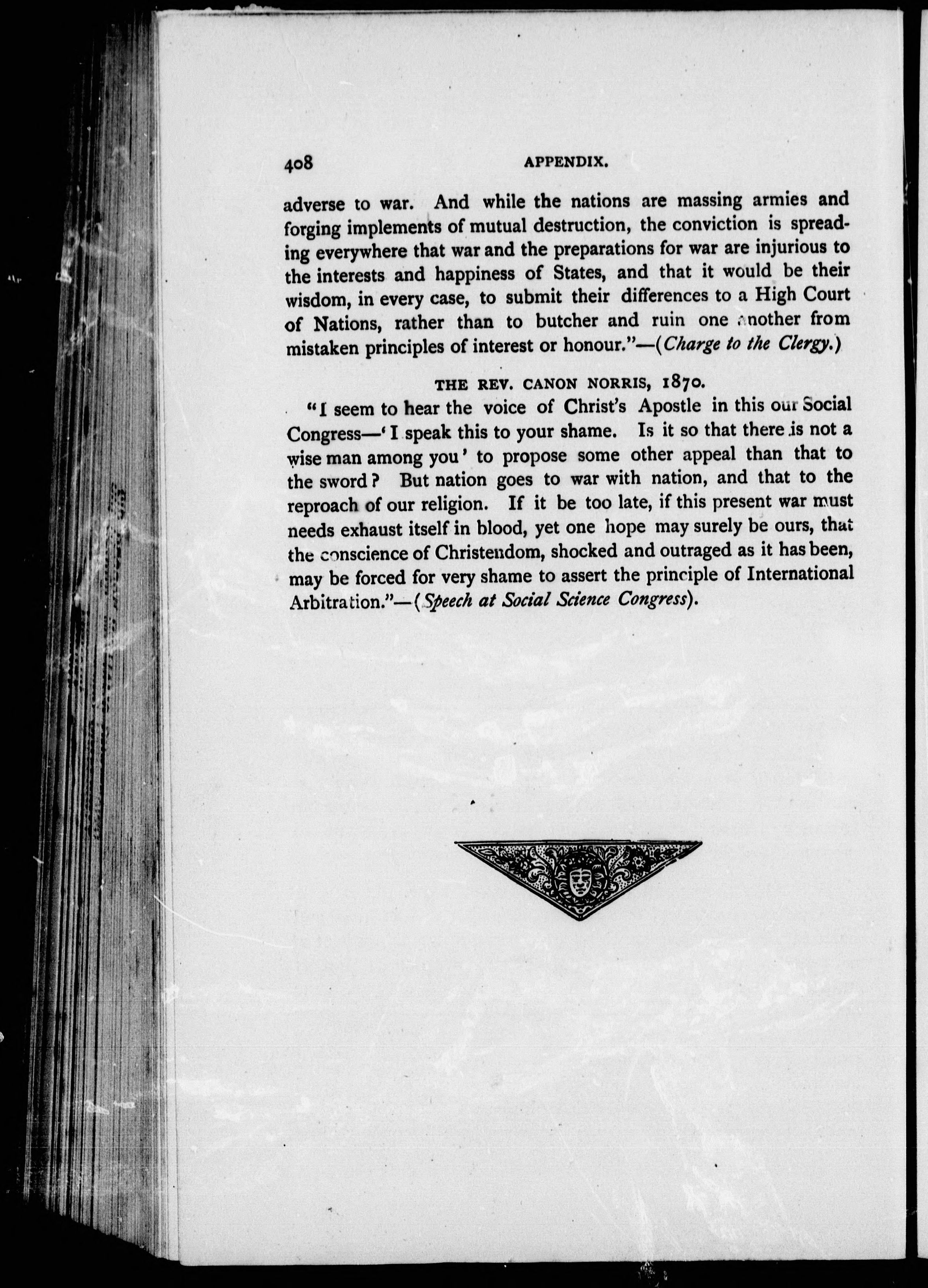 408 APPENDIX.

adverse to war. And while the nations are massing armies and forging implements of mutual destruction, the conviction is spreading everywhere that war and the preparations for war are injurious to the interests and happiness of States, and that it would be their wisdom, in every case, to submit their differences to a High Court of Nations, rather than to butcher and ruin one another from mistaken principles of interest or honour."—(Charge to the Clergy.)

THE REV. CANON NORRIS, 1870.

"I seem to hear the voice of Christ's Apostle in this our Social Congress—'I speak this to your shame. Is it so that there is not a wise man among you' to propose some other appeal than that to the sword? But nation goes to war with nation, and that to the reproach of our religion. If it be too late, if this present war must needs exhaust itself in blood, yet one hope may surely be ours, that the conscience of Christendom, shocked and outraged as it has been, may be forced for very shame to assert the principle of International Arbitration."—(Speech at Social Science Congress).